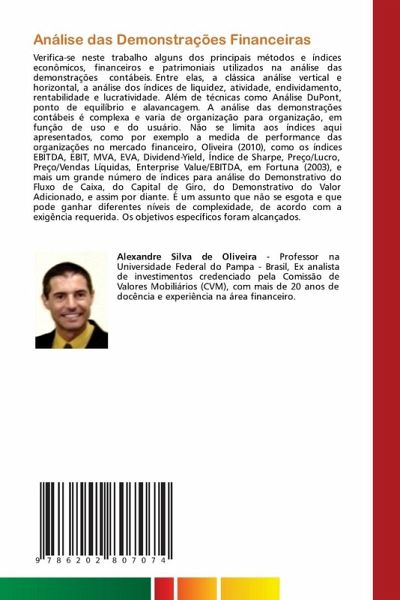 Análise das Demonstrações Financeiras

Verifica-se neste trabalho alguns dos principais métodos e índices econômicos, financeiros e patrimoniais utilizados na análise das demonstrações contábeis. Entre elas, a clássica análise vertical e horizontal, a análise dos índices de liquidez, atividade, endividamento, rentabilidade e lucratividade. Além de técnicas como Análise DuPont, ponto de equilíbrio e alavancagem. A análise das demonstrações contábeis é complexa e varia de organização para organização, em função de uso e do usuário. Não se limita aos índices aqui apresentados, como por exemplo a medida de performance das organizações no mercado financeiro, Oliveira (2010), como os índices EBITDA, EBIT, MVA, EVA, Dividend-Yield, Índice de Sharpe, Preço/Lucro, Preço/Vendas Líquidas, Enterprise Value/EBITDA, em Fortuna (2003), e mais um grande número de índices para análise do Demonstrativo do Fluxo de Caixa, do Capital de Giro, do Demonstrativo do Valor Adicionado, e assim por diante. É um assunto que não se esgota e que pode ganhar diferentes níveis de complexidade, de acordo com a exigência requerida. Os objetivos específicos foram alcançados.

Alexandre Silva de Oliveira - Professor na Universidade Federal do Pampa - Brasil, Ex analista de investimentos credenciado pela Comissão de Valores Mobiliários (CVM), com mais de 20 anos de docência e experiência na área financeiro.

9 786202 807074